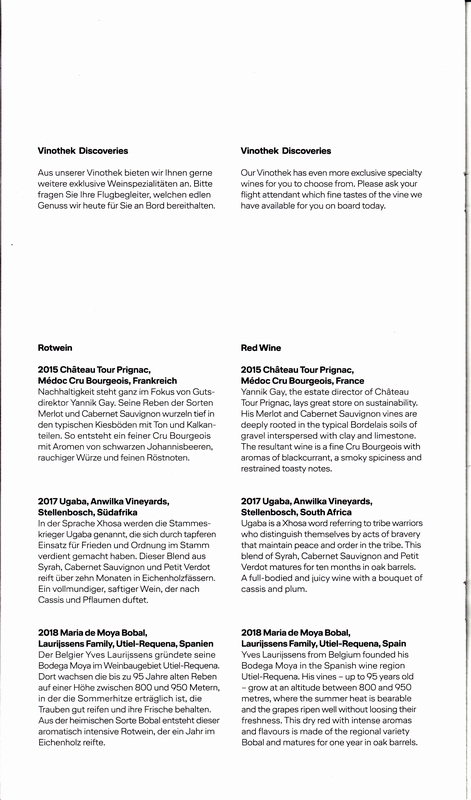 Vinothek Discoveries

Aus unserer Vinothek bieten wir Ihnen gerne weitere exklusive Weinspezialitäten an. Bitte fragen Sie Ihre Flugbegleiter, welchen edlen Genuss wir heute für Sie an Bord bereithalten.

Rotwein

2015 Château Tour Prignac, Médoc Cru Bourgeois, Frankreich
Nachhaltigkeit steht ganz im Fokus von Gutsdirektor Yannik Gay. Seine Reben der Sorten Merlot und Cabernet Sauvignon wurzeln tief in den typischen Kiesböden mit Ton und Kalkanteilen. So entsteht ein feiner Cru Bourgeois mit Aromen von schwarzen Johannisbeeren, rauchiger Würze und feinen Röstnoten.

2017 Ugaba, Anwilka Vineyards, Stellenbosch, Südafrika
In der Sprache Xhosa werden die Stammeskrieger Ugaba genannt, die sich durch tapferen Einsatz für Frieden und Ordnung im Stamm verdient gemacht haben. Dieser Blend aus Syrah, Cabernet Sauvignon und Petit Verdot reift über zehn Monaten in Eichenholzfässern. Ein vollmundiger, saftiger Wein, der nach Cassis und Pflaumen duftet.

2018 Maria de Moya Bobal, Laurijssens Family, Utiel-Requena, Spanien
Der Belgier Yves Laurijssens gründete seine Bodega Moya im Weinbaugebiet Utiel-Requena. Dort wachsen die bis zu 95 Jahre alten Reben auf einer Höhe zwischen 800 und 950 Metern, in der die Sommerhitze erträglich ist, die Trauben gut reifen und ihre Frische behalten. Aus der heimischen Sorte Bobal entsteht dieser aromatisch intensive Rotwein, der ein Jahr im Eichenholz reifte.

Vinothek Discoveries

Our Vinothek has even more exclusive specialty wines for you to choose from. Please ask your flight attendant which fine tastes of the vine we have available for you on board today.

Red Wine

2015 Château Tour Prignac, Médoc Cru Bourgeois, France
Yannik Gay, the estate director of Château Tour Prignac, lays great store on sustainability. His Merlot and Cabernet Sauvignon vines are deeply rooted in the typical Bordelais soils of gravel interspersed with clay and limestone. The resultant wine is a fine Cru Bourgeois with aromas of blackcurrant, a smoky spiciness and restrained toasty notes.

2017 Ugaba, Anwilka Vineyards, Stellenbosch, South Africa
Ugaba is a Xhosa word referring to tribe warriors who distinguish themselves by acts of bravery that maintain peace and order in the tribe. This blend of Syrah, Cabernet Sauvignon and Petit Verdot matures for ten months in oak barrels. A full-bodied and juicy wine with a bouquet of cassis and plum.

2018 Maria de Moya Bobal, Laurijssens Family, Utiel-Requena, Spain
Yves Laurijssens from Belgium founded his Bodega Moya in the Spanish wine region Utiel-Requena. His vines – up to 95 years old – grow at an altitude between 800 and 950 metres, where the summer heat is bearable and the grapes ripen well without loosing their freshness. This dry red with intense aromas and flavours is made of the regional variety Bobal and matures for one year in oak barrels.